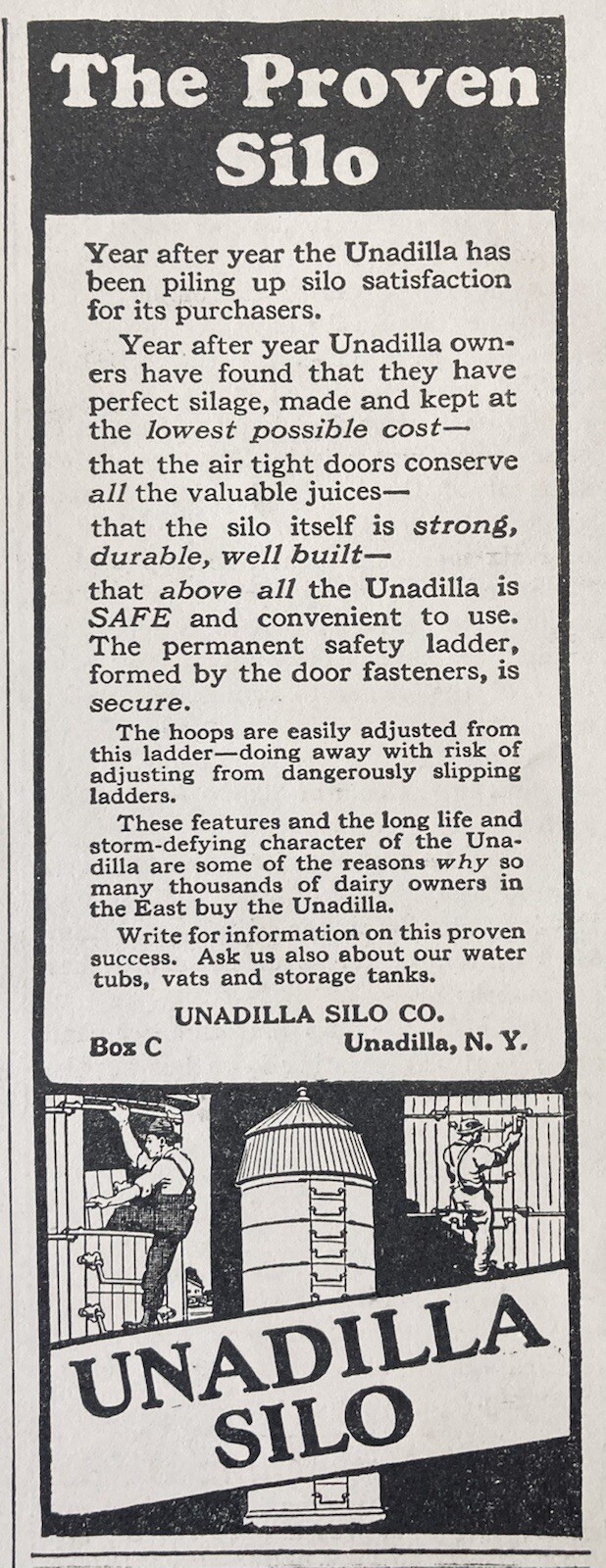 The Proven Silo

Year after year the Unadilla has been piling up silo satisfaction for its purchasers.

Year after year Unadilla owners have found that they have perfect silage, made and kept at the lowest possible cost—

that the air tight doors conserve all the valuable juices—

that the silo itself is strong, durable, well built—

that above all the Unadilla is SAFE and convenient to use. The permanent safety ladder, formed by the door fasteners, is secure.

The hoops are easily adjusted from this ladder—doing away with risk of adjusting from dangerously slipping ladders.

These features and the long life and storm-defying character of the Unadilla are some of the reasons why so many thousands of dairy owners in the East buy the Unadilla.

Write for information on this proven success. Ask us also about our water tubs, vats and storage tanks.

UNADILLA SILO CO.
Box C Unadilla, N. Y.

UNADILLA SILO